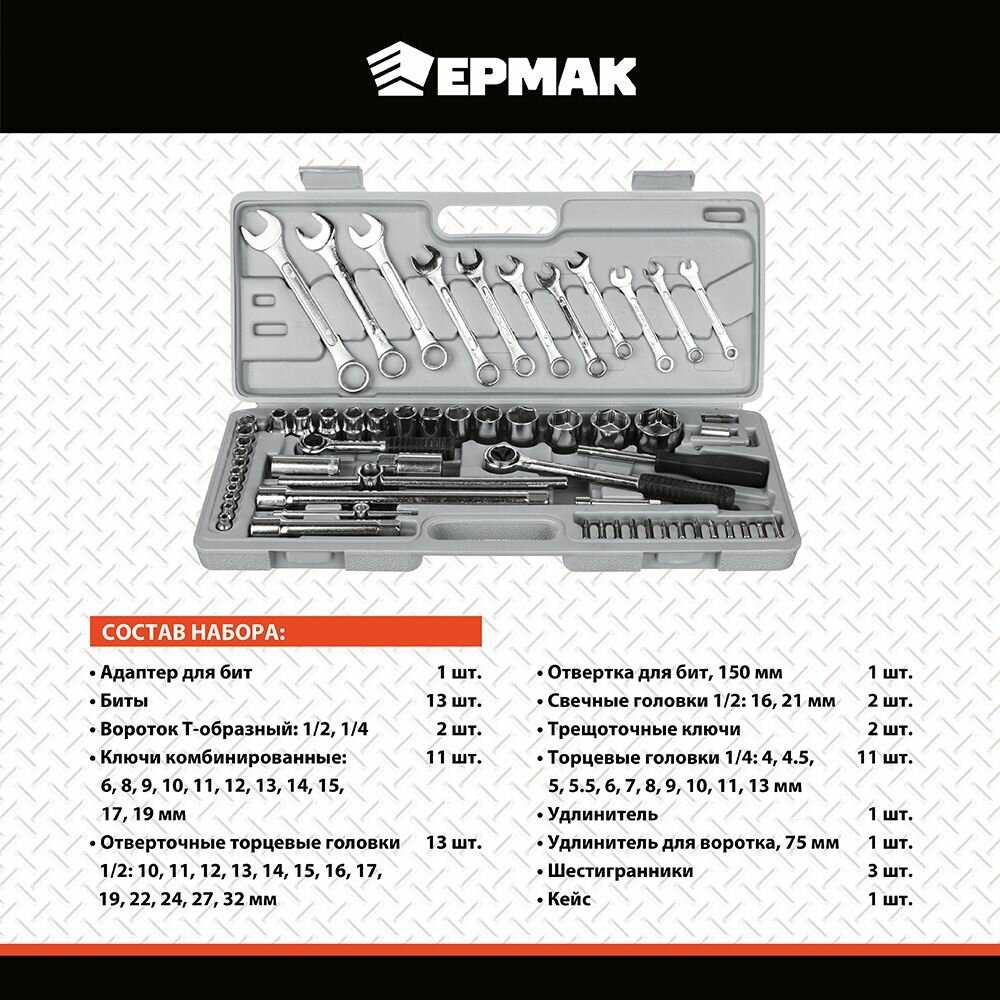 ЕРМАК

СОСТАВ НАБОРА:

• Адаптер для бит 1 шт.
• Биты 13 шт.
• Вороток Т-образный: 1/2, 1/4 2 шт.
• Ключи комбинированные: 6, 8, 9, 10, 11, 12, 13, 14, 15, 17, 19 мм 11 шт.
• Отверточные торцевые головки 1/2: 10, 11, 12, 13, 14, 15, 16, 17, 19, 22, 24, 27, 32 мм 13 шт.

• Отвертка для бит, 150 мм 1 шт.
• Свечные головки 1/2: 16, 21 мм 2 шт.
• Трещоточные ключи 2 шт.
• Торцевые головки 1/4: 4, 4.5, 5, 5.5, 6, 7, 8, 9, 10, 11, 13 мм 11 шт.
• Удлинитель 1 шт.
• Удлинитель для воротка, 75 мм 1 шт.
• Шестигранники 3 шт.
• Кейс 1 шт.